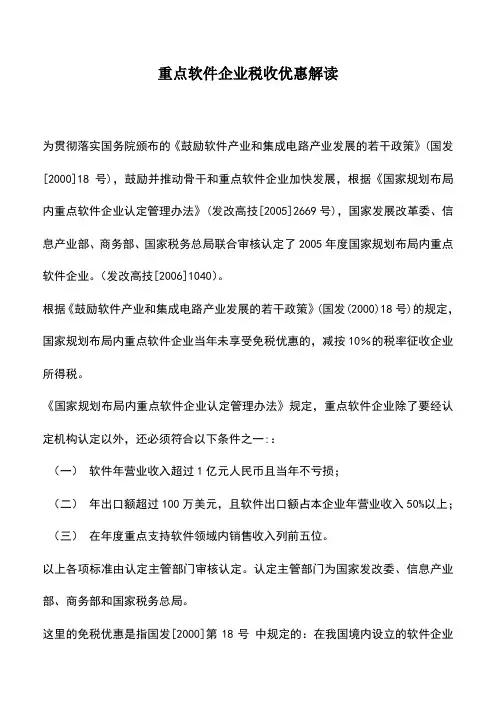 重点软件企业税收优惠解读

为贯彻落实国务院颁布的《鼓励软件产业和集成电路产业发展的若干政策》(国发[2000]18 号)，鼓励并推动骨干和重点软件企业加快发展，根据《国家规划布局内重点软件企业认定管理办法》(发改高技[2005]2669 号)，国家发展改革委、信息产业部、商务部、国家税务总局联合审核认定了 2005 年度国家规划布局内重点软件企业。(发改高技[2006]1040)。

根据《鼓励软件产业和集成电路产业发展的若干政策》(国发(2000)18 号)的规定，国家规划布局内重点软件企业当年未享受免税优惠的，减按 10%的税率征收企业所得税。

《国家规划布局内重点软件企业认定管理办法》规定，重点软件企业除了要经认定机构认定以外，还必须符合以下条件之一：：

（一） 软件年营业收入超过 1 亿元人民币且当年不亏损；

（二） 年出口额超过 100 万美元，且软件出口额占本企业年营业收入 50%以上；

（三） 在年度重点支持软件领域内销售收入列前五位。

以上各项标准由认定主管部门审核认定。认定主管部门为国家发改委、信息产业部、商务部和国家税务总局。

这里的免税优惠是指国发[2000]第 18 号 中规定的：在我国境内设立的软件企业